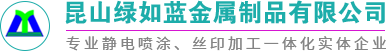 昆山绿如蓝金属制品有限公司

专业静电喷涂、丝印加工一体化实体企业